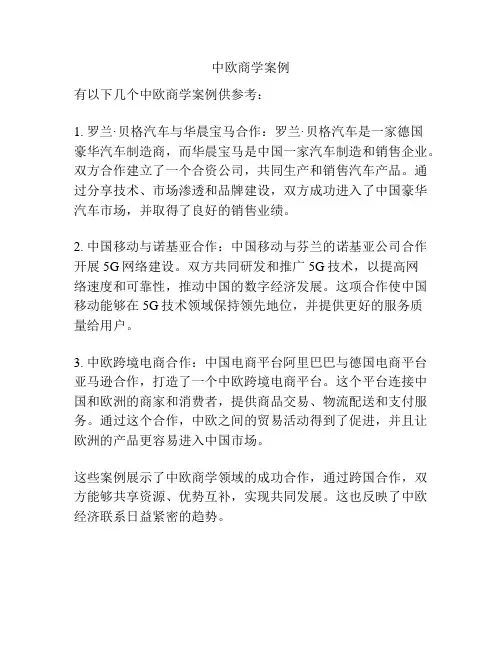 中欧商学案例

有以下几个中欧商学案例供参考：

1. 罗兰·贝格汽车与华晨宝马合作：罗兰·贝格汽车是一家德国豪华汽车制造商，而华晨宝马是中国一家汽车制造和销售企业。双方合作建立了一个合资公司，共同生产和销售汽车产品。通过分享技术、市场渗透和品牌建设，双方成功进入了中国豪华汽车市场，并取得了良好的销售业绩。

2. 中国移动与诺基亚合作：中国移动与芬兰的诺基亚公司合作开展 5G 网络建设。双方共同研发和推广 5G 技术，以提高网络速度和可靠性，推动中国的数字经济发展。这项合作使中国移动能够在 5G 技术领域保持领先地位，并提供更好的服务质量给用户。

3. 中欧跨境电商合作：中国电商平台阿里巴巴与德国电商平台亚马逊合作，打造了一个中欧跨境电商平台。这个平台连接中国和欧洲的商家和消费者，提供商品交易、物流配送和支付服务。通过这个合作，中欧之间的贸易活动得到了促进，并且让欧洲的产品更容易进入中国市场。

这些案例展示了中欧商学领域的成功合作，通过跨国合作，双方能够共享资源、优势互补，实现共同发展。这也反映了中欧经济联系日益紧密的趋势。